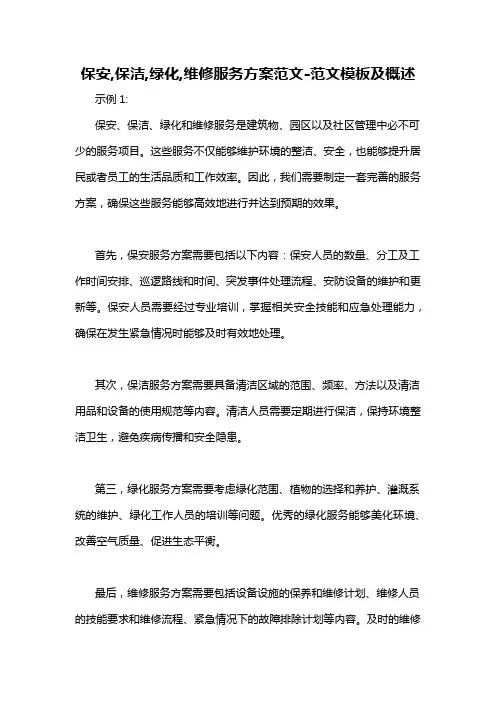 保安,保洁,绿化,维修服务方案范文-范文模板及概述

示例 1:

保安、保洁、绿化和维修服务是建筑物、园区以及社区管理中必不可少的服务项目。这些服务不仅能够维护环境的整洁、安全，也能够提升居民或者员工的生活品质和工作效率。因此，我们需要制定一套完善的服务方案，确保这些服务能够高效地进行并达到预期的效果。

首先，保安服务方案需要包括以下内容：保安人员的数量、分工及工作时间安排、巡逻路线和时间、突发事件处理流程、安防设备的维护和更新等。保安人员需要经过专业培训，掌握相关安全技能和应急处理能力，确保在发生紧急情况时能够及时有效地处理。

其次，保洁服务方案需要具备清洁区域的范围、频率、方法以及清洁用品和设备的使用规范等内容。清洁人员需要定期进行保洁，保持环境整洁卫生，避免疾病传播和安全隐患。

第三，绿化服务方案需要考虑绿化范围、植物的选择和养护、灌溉系统的维护、绿化工作人员的培训等问题。优秀的绿化服务能够美化环境、改善空气质量、促进生态平衡。

最后，维修服务方案需要包括设备设施的保养和维修计划、维修人员的技能要求和维修流程、紧急情况下的故障排除计划等内容。及时的维修